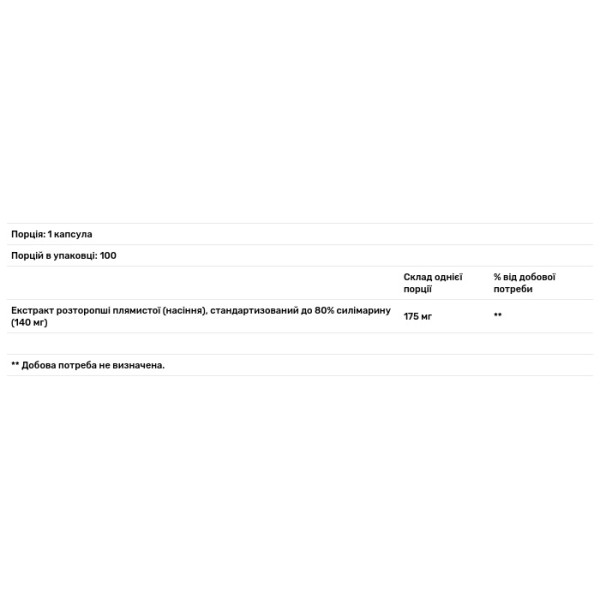 Порція: 1 капсула

Порцій в упаковці: 100

| | Склад однієї порції | % від добової потреби |
|---|---|---|
| Екстракт розторопші плямистої (насіння), стандартизований до 80% силімарину (140 мг) | 175 мг | ** |

** Добова потреба не визначена.